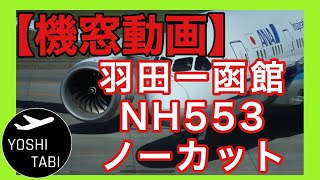 【機窓動画】

羽田ー函館
NH553
ノーカット

ANA

YOSHI
TABI